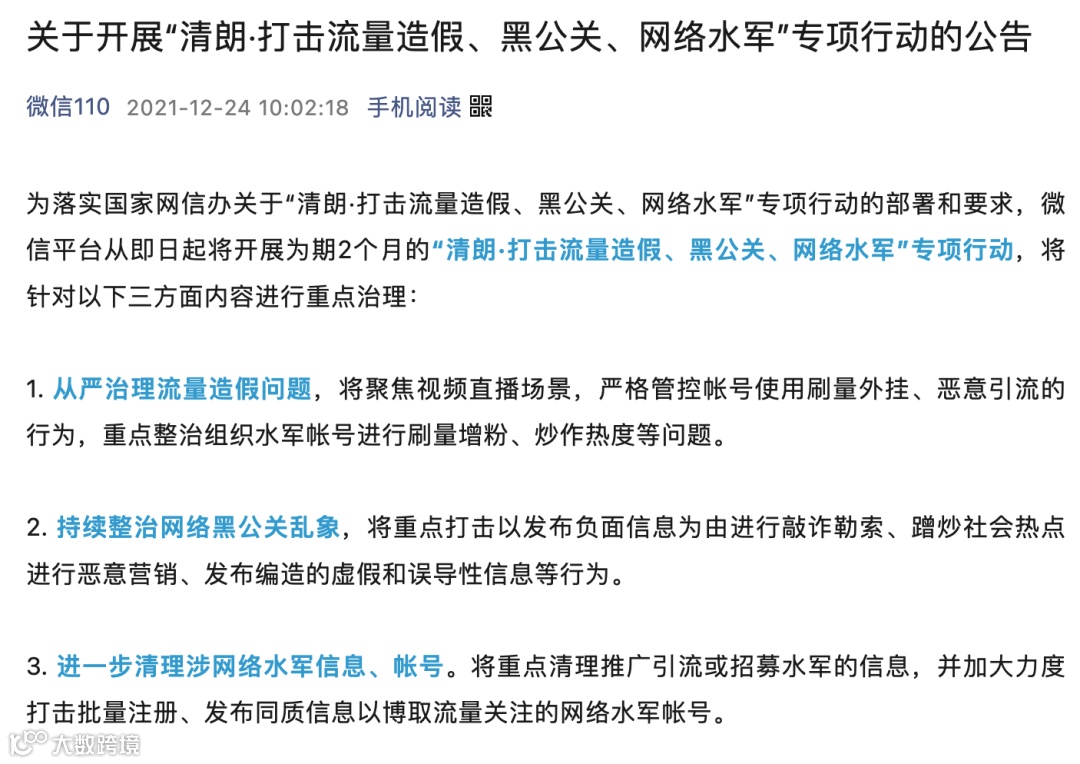 关于开展“清朗·打击流量造假、黑公关、网络水军”专项行动的公告

微信110 2021-12-24 10:02:18 手机阅读

为落实国家网信办关于“清朗·打击流量造假、黑公关、网络水军”专项行动的部署和要求，微信平台从即日起将开展为期2个月的“清朗·打击流量造假、黑公关、网络水军”专项行动，将针对以下三方面内容进行重点治理：

1. 从严治理流量造假问题，将聚焦视频直播场景，严格管控帐号使用刷量外挂、恶意引流的行为，重点整治组织水军帐号进行刷量增粉、炒作热度等问题。

2. 持续整治网络黑公关乱象，将重点打击以发布负面信息为由进行敲诈勒索、蹭炒社会热点进行恶意营销、发布编造的虚假和误导性信息等行为。

3. 进一步清理涉网络水军信息、帐号。将重点清理推广引流或招募水军的信息，并加大力度打击批量注册、发布同质信息以博取流量关注的网络水军帐号。

大数跨境